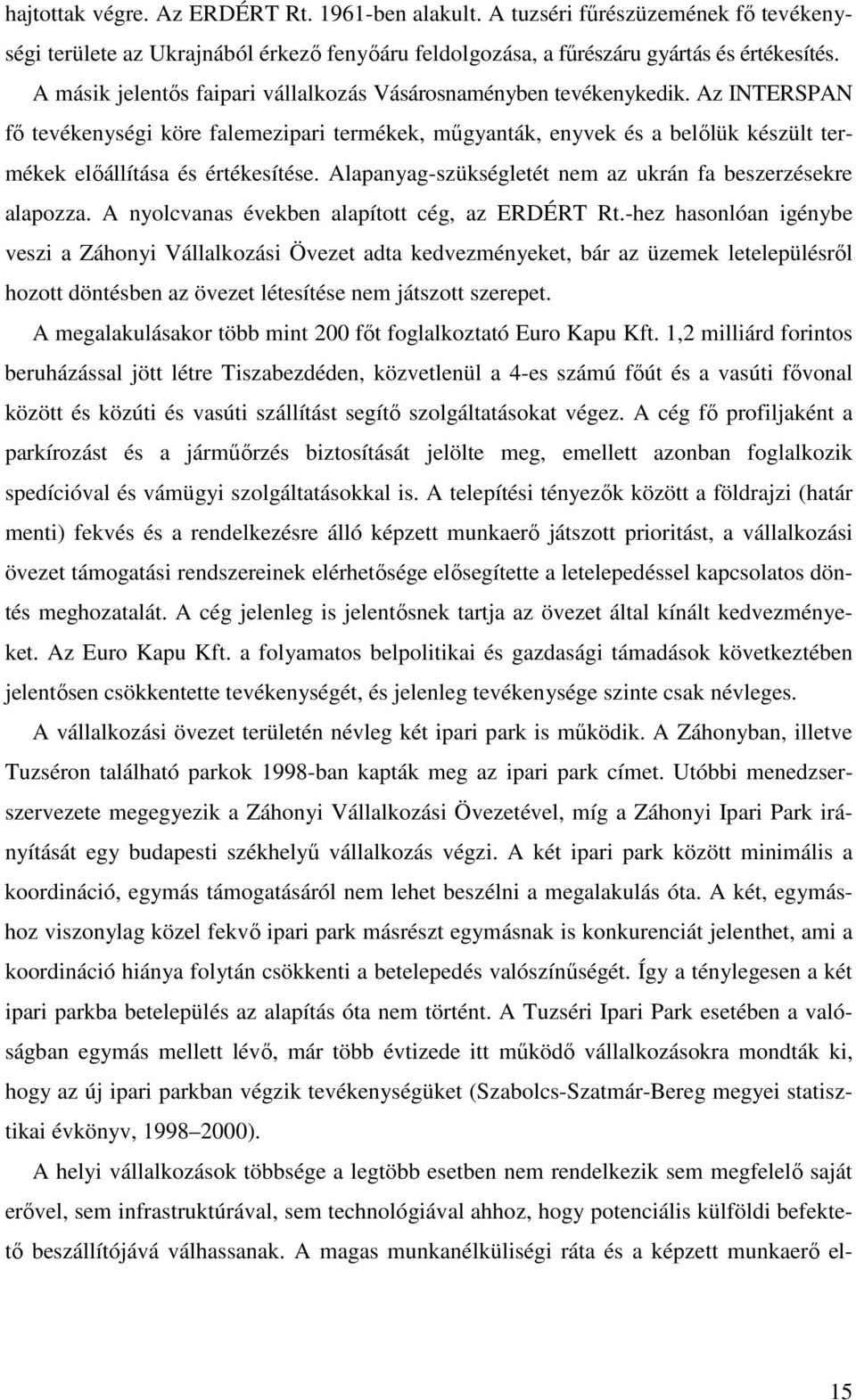 hajtottak végre. Az ERDÉRT Rt. 1961-ben alakult. A tuzséri fűrészüzemének fő tevékenységi területe az Ukrajnából érkező fenyőáru feldolgozása, a fűrészáru gyártás és értékesítés.

A másik jelentős faipari vállalkozás Vásárosnaményben tevékenykedik. Az INTERSPAN fő tevékenységi köre falemezipari termékek, műgyanták, enyvek és a belőlük készült termékek előállítása és értékesítése. Alapanyag-szükségletét nem az ukrán fa beszerzésekre alapozza. A nyolcvanas években alapított cég, az ERDÉRT Rt.-hez hasonlóan igénybe veszi a Záhonyi Vállalkozási Övezet adta kedvezményeket, bár az üzemek letelepülésről hozott döntésben az övezet létesítése nem játszott szerepet.

A megalakulásakor több mint 200 főt foglalkoztató Euro Kapu Kft. 1,2 milliárd forintos beruházással jött létre Tiszabezdéden, közvetlenül a 4-es számú főút és a vasúti fővonal között és közúti és vasúti szállítást segítő szolgáltatásokat végez. A cég fő profiljaként a parkírozást és a járműőrzés biztosítását jelölte meg, emellett azonban foglalkozik spedícióval és vámügyi szolgáltatásokkal is. A telepítési tényezők között a földrajzi (határ menti) fekvés és a rendelkezésre álló képzett munkaerő játszott prioritást, a vállalkozási övezet támogatási rendszereinek elérhetősége elősegítette a letelepedéssel kapcsolatos döntés meghozatalát. A cég jelenleg is jelentősnek tartja az övezet által kínált kedvezményeket. Az Euro Kapu Kft. a folyamatos belpolitikai és gazdasági támadások következtében jelentősen csökkentette tevékenységét, és jelenleg tevékenysége szinte csak névleges.

A vállalkozási övezet területén névleg két ipari park is működik. A Záhonyban, illetve Tuzséron található parkok 1998-ban kapták meg az ipari park címet. Utóbbi menedzserszervezete megegyezik a Záhonyi Vállalkozási Övezetével, míg a Záhonyi Ipari Park irányítását egy budapesti székhelyű vállalkozás végzi. A két ipari park között minimális a koordináció, egymás támogatásáról nem lehet beszélni a megalakulás óta. A két, egymáshoz viszonylag közel fekvő ipari park másrészt egymásnak is konkurenciát jelenthet, ami a koordináció hiánya folytán csökkenti a betelepedés valószínűségét. Így a ténylegesen a két ipari parkba betelepülés az alapítás óta nem történt. A Tuzséri Ipari Park esetében a valóságban egymás mellett lévő, már több évtizede itt működő vállalkozásokra mondták ki, hogy az új ipari parkban végzik tevékenységüket (Szabolcs-Szatmár-Bereg megyei statisztikai évkönyv, 1998–2000).

A helyi vállalkozások többsége a legtöbb esetben nem rendelkezik sem megfelelő saját erővel, sem infrastruktúrával, sem technológiával ahhoz, hogy potenciális külföldi befektető beszállítójává válhassanak. A magas munkanélküliségi ráta és a képzett munkaerő el-

15